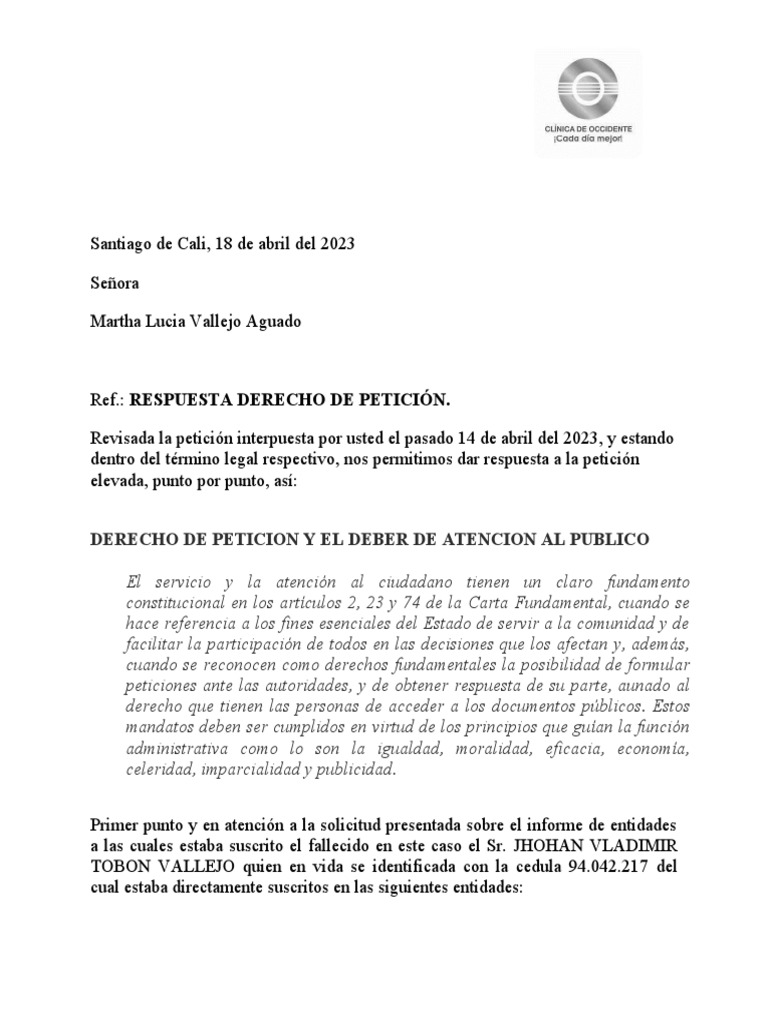 CLÍNICA DE OCCIDENTE
¡Cada día mejor!

Santiago de Cali, 18 de abril del 2023

Señora

Martha Lucia Vallejo Aguado

Ref.: RESPUESTA DERECHO DE PETICIÓN.

Revisada la petición interpuesta por usted el pasado 14 de abril del 2023, y estando dentro del término legal respectivo, nos permitimos dar respuesta a la petición elevada, punto por punto, así:

DERECHO DE PETICION Y EL DEBER DE ATENCION AL PUBLICO

El servicio y la atención al ciudadano tienen un claro fundamento constitucional en los artículos 2, 23 y 74 de la Carta Fundamental, cuando se hace referencia a los fines esenciales del Estado de servir a la comunidad y de facilitar la participación de todos en las decisiones que los afectan y, además, cuando se reconocen como derechos fundamentales la posibilidad de formular peticiones ante las autoridades, y de obtener respuesta de su parte, aunado al derecho que tienen las personas de acceder a los documentos públicos. Estos mandatos deben ser cumplidos en virtud de los principios que guían la función administrativa como lo son la igualdad, moralidad, eficacia, economía, celeridad, imparcialidad y publicidad.

Primer punto y en atención a la solicitud presentada sobre el informe de entidades a las cuales estaba suscrito el fallecido en este caso el Sr. JHOHAN VLADIMIR TOBON VALLEJO quien en vida se identificada con la cedula 94.042.217 del cual estaba directamente suscritos en las siguientes entidades: